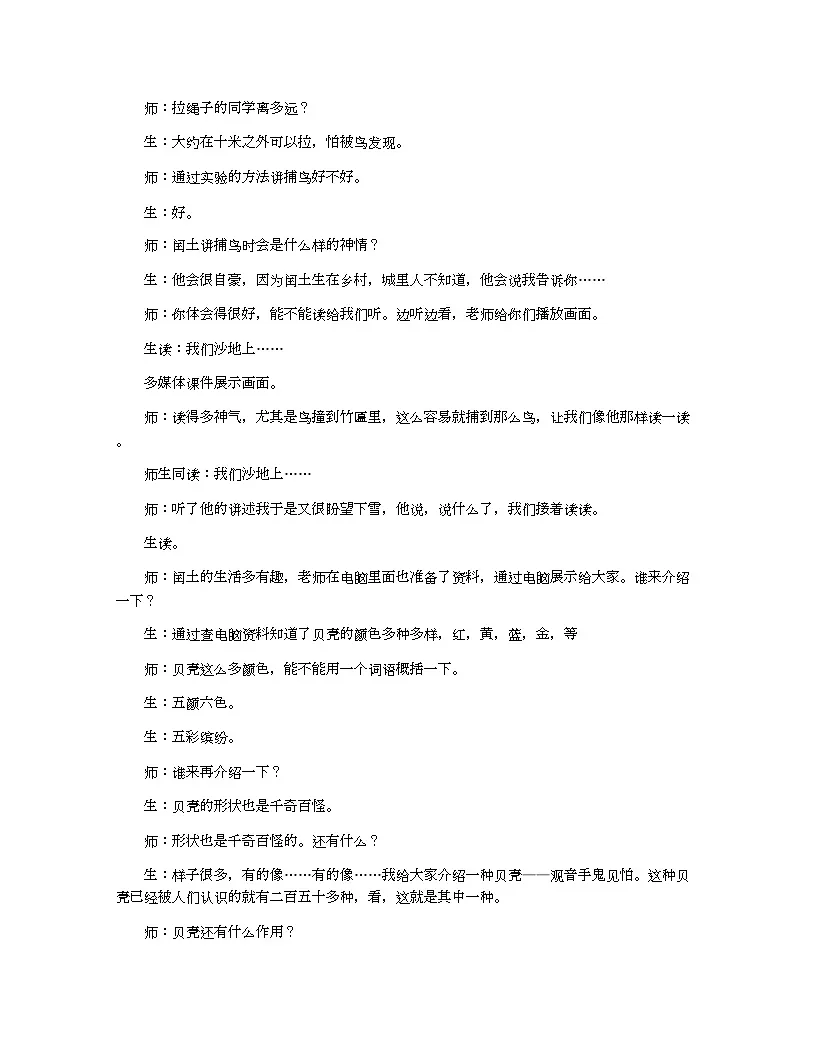 师：拉绳子的同学离多远？

生：大约在十米之外可以拉，怕被鸟发现。

师：通过实验的方法讲捕鸟好不好。

生：好。

师：闰土讲捕鸟时会是什么样的神情？

生：他会很自豪，因为闰土生在乡村，城里人不知道，他会说我告诉你……

师：你体会得很好，能不能读给我们听。边听边看，老师给你们播放画面。

生读：我们沙地上……

多媒体课件展示画面。

师：读得多神气，尤其是鸟撞到竹匾里，这么容易就捕到那么鸟，让我们像他那样读一读。

师生同读：我们沙地上……

师：听了他的讲述我于是又很盼望下雪，他说，说什么了，我们接着读读。

生读。

师：闰土的生活多有趣，老师在电脑里面也准备了资料，通过电脑展示给大家。谁来介绍一下？

生：通过查电脑资料知道了贝壳的颜色多种多样，红，黄，蓝，金，等

师：贝壳这么多颜色，能不能用一个词语概括一下。

生：五颜六色。

生：五彩缤纷。

师：谁来再介绍一下？

生：贝壳的形状也是千奇百怪。

师：形状也是千奇百怪的。还有什么？

生：样子很多，有的像……有的像……我给大家介绍一种贝壳——观音手鬼见怕。这种贝壳已经被人们认识的就有二百五十多种，看，这就是其中一种。

师：贝壳还有什么作用？